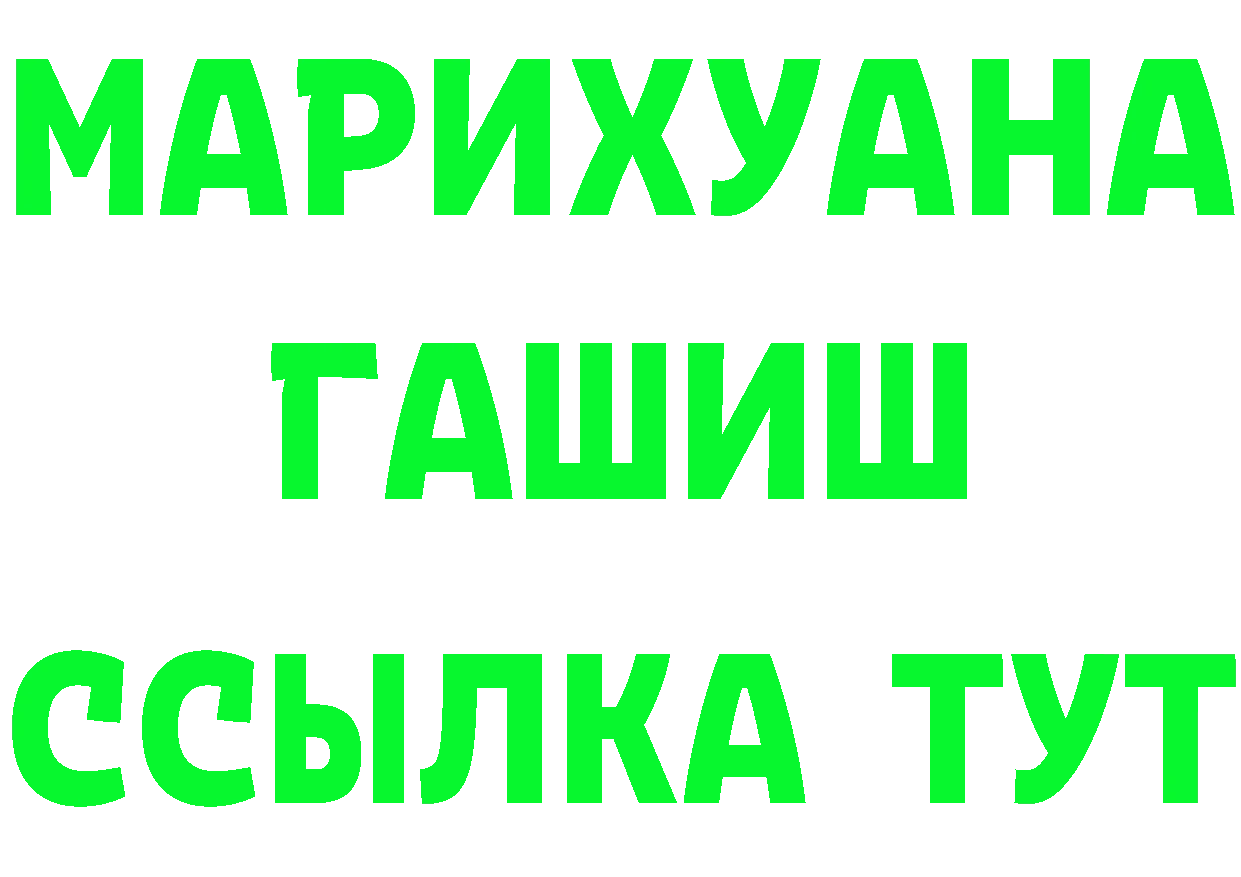 МАРИХУАНА
ГАШИШ
ССЫЛКА ТУТ